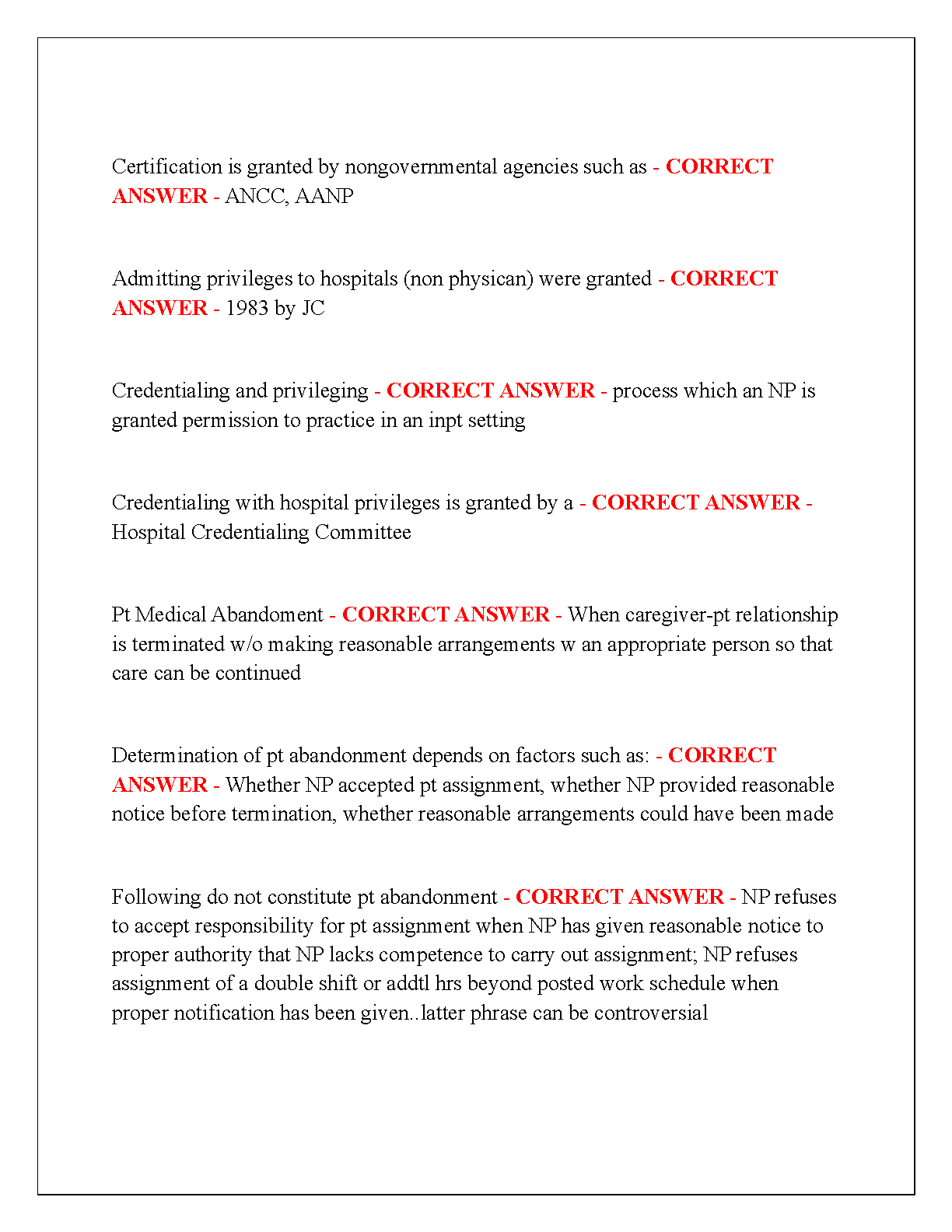 Certification is granted by nongovernmental agencies such as - CORRECT ANSWER - ANCC, AANP

Admitting privileges to hospitals (non physican) were granted - CORRECT ANSWER - 1983 by JC

Credentialing and privileging - CORRECT ANSWER - process which an NP is granted permission to practice in an inpt setting

Credentialing with hospital privileges is granted by a - CORRECT ANSWER - Hospital Credentialing Committee

Pt Medical Abandoment - CORRECT ANSWER - When caregiver-pt relationship is terminated w/o making reasonable arrangements w an appropriate person so that care can be continued

Determination of pt abandonment depends on factors such as: - CORRECT ANSWER - Whether NP accepted pt assignment, whether NP provided reasonable notice before termination, whether reasonable arrangements could have been made

Following do not constitute pt abandonment - CORRECT ANSWER - NP refuses to accept responsibility for pt assignment when NP has given reasonable notice to proper authority that NP lacks competence to carry out assignment; NP refuses assignment of a double shift or addtl hrs beyond posted work schedule when proper notification has been given..latter phrase can be controversial